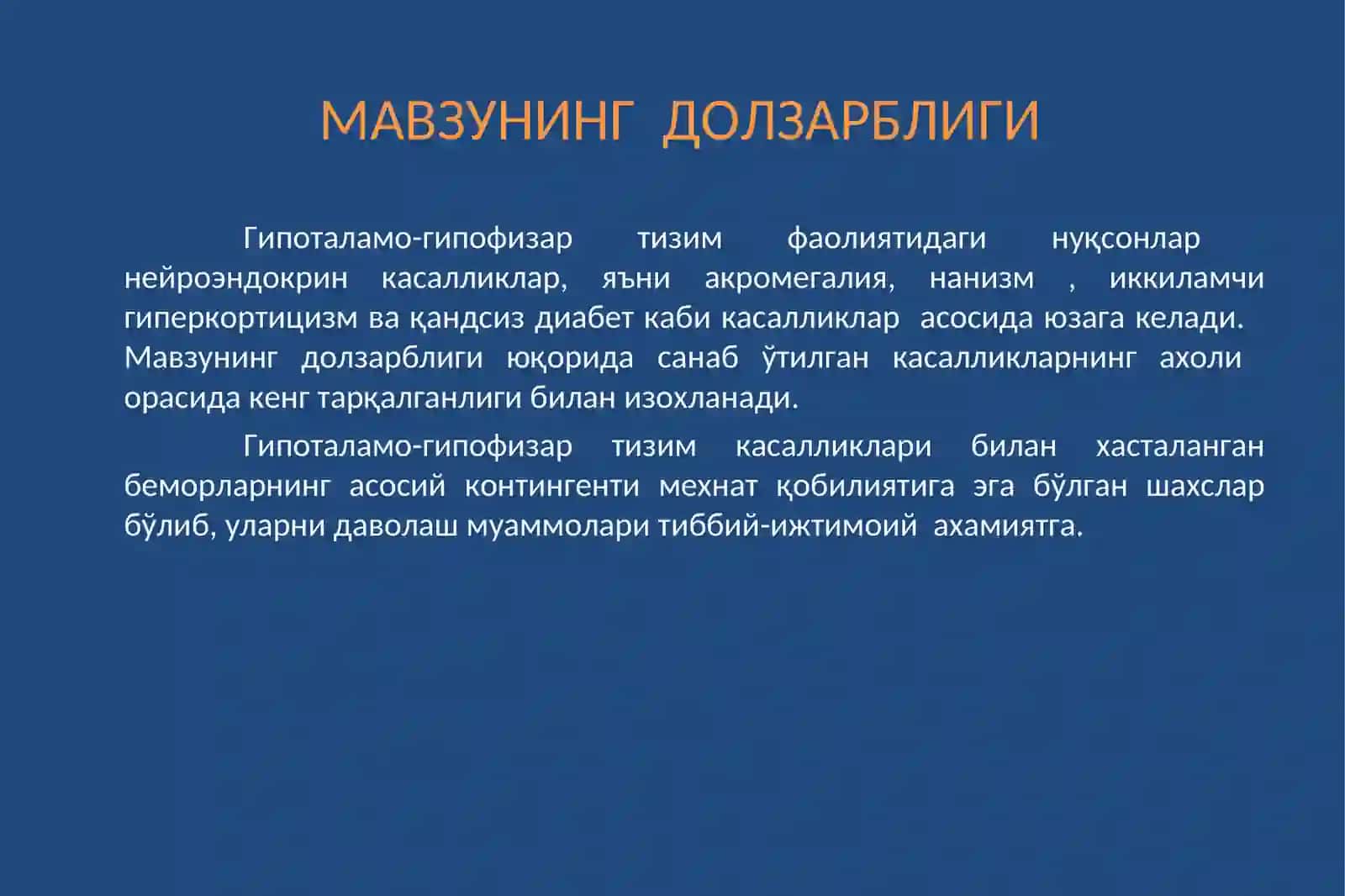 МАВЗУНИНГ ДОЛЗАРБЛИГИ

Гипоталамо-гипофизар тизим фаолиятидаги нуқсонлар нейроэндокрин касалликлар, яъни акромегалия, нанизм , иккиламчи гиперкортицизм ва қандсиз диабет каби касалликлар асосида юзага келади. Мавзунинг долзарблиги юқорида санаб ўтилган касалликларнинг ахоли орасида кенг тарқалганлиги билан изохланади.

Гипоталамо-гипофизар тизим касалликлари билан хасталанган беморларнинг асосий контингенти мехнат қобилиятига эга бўлган шахслар бўлиб, уларни даволаш муаммолари тиббий-ижтимоий ахамиятга.